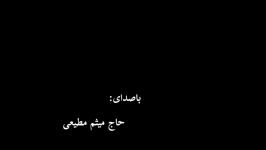 باصدای:

حاج میثم مطیعی